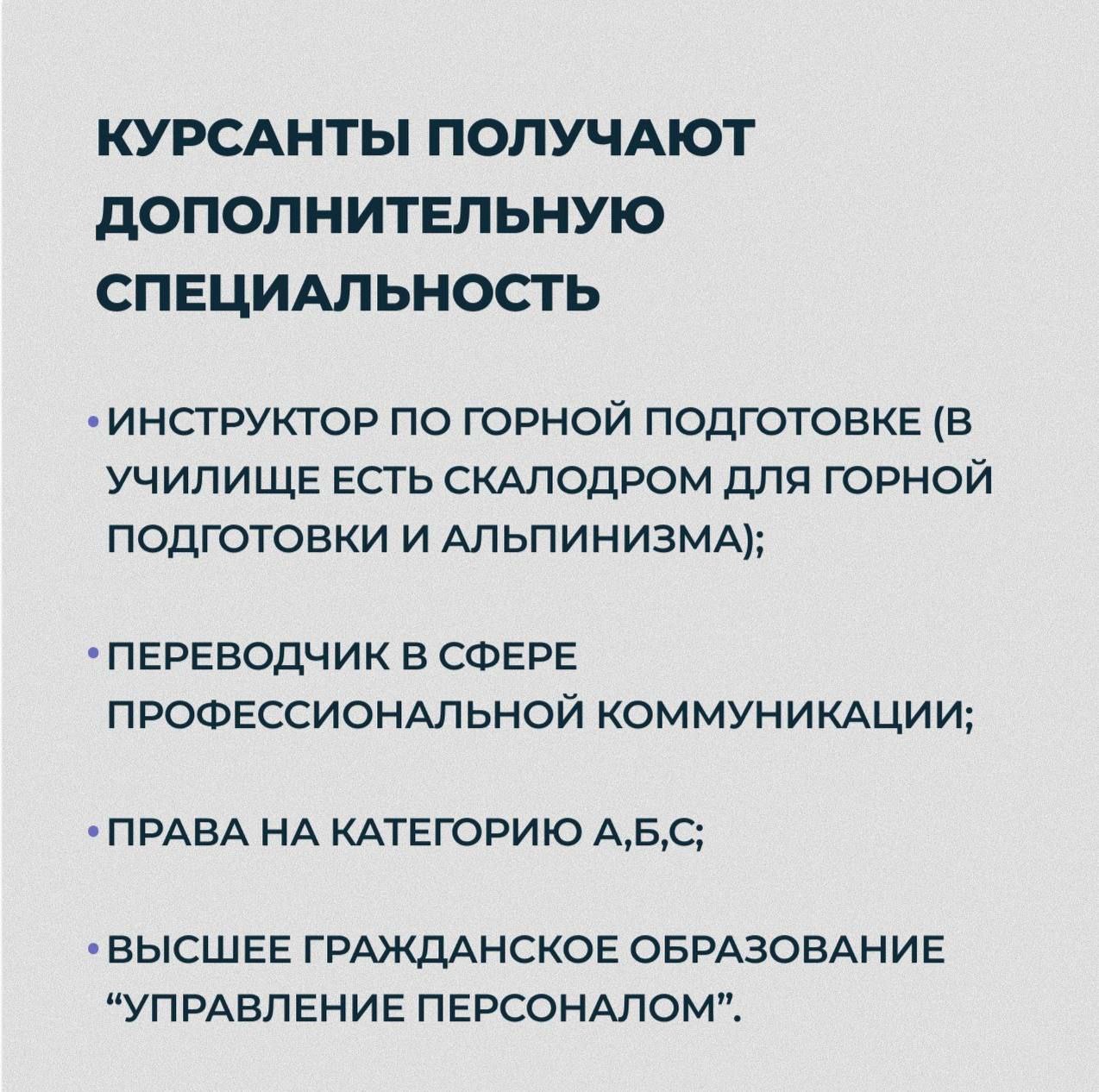 КУРСАНТЫ ПОЛУЧАЮТ ДОПОЛНИТЕЛЬНУЮ СПЕЦИАЛЬНОСТЬ

• ИНСТРУКТОР ПО ГОРНОЙ ПОДГОТОВКЕ (В УЧИЛИЩЕ ЕСТЬ СКАЛОДРОМ ДЛЯ ГОРНОЙ ПОДГОТОВКИ И АЛЬПИНИЗМА);

• ПЕРЕВОДЧИК В СФЕРЕ ПРОФЕССИОНАЛЬНОЙ КОММУНИКАЦИИ;

• ПРАВА НА КАТЕГОРИЮ А,Б,С;

• ВЫСШЕЕ ГРАЖДАНСКОЕ ОБРАЗОВАНИЕ “УПРАВЛЕНИЕ ПЕРСОНАЛОМ”.